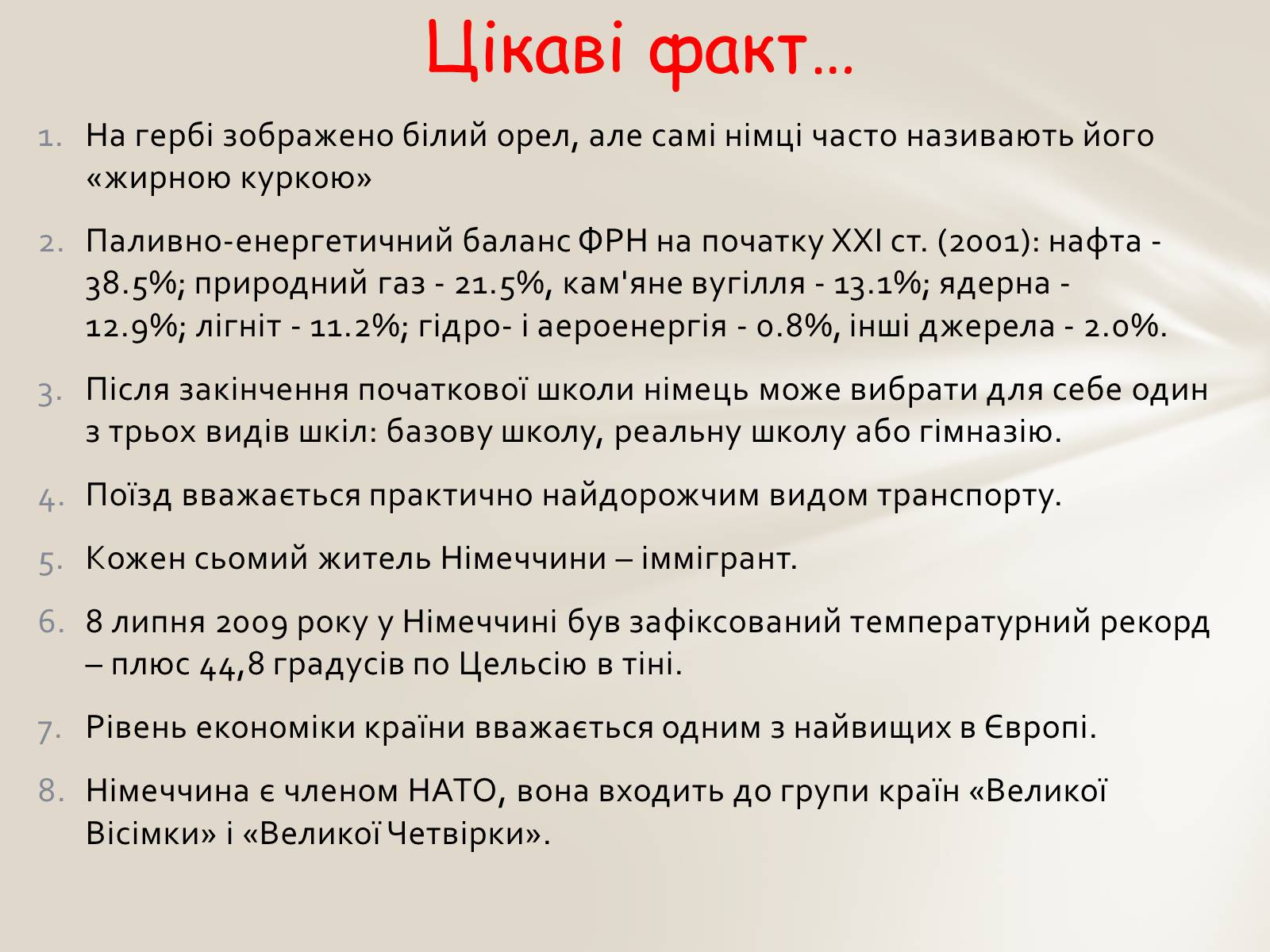 Цікаві факт…

1. На гербі зображено білий орел, але самі німці часто називають його «жирною куркою»

2. Паливно-енергетичний баланс ФРН на початку XXI ст. (2001): нафта - 38.5%; природний газ - 21.5%, кам'яне вугілля - 13.1%; ядерна - 12.9%; лігніт - 11.2%; гідро- і аероенергія - 0.8%, інші джерела - 2.0%.

3. Після закінчення початкової школи німець може вибрати для себе один з трьох видів шкіл: базову школу, реальну школу або гімназію.

4. Поїзд вважається практично найдорожчим видом транспорту.

5. Кожен сьомий житель Німеччини – іммігрант.

6. 8 липня 2009 року у Німеччині був зафіксований температурний рекорд – плюс 44,8 градусів по Цельсію в тіні.

7. Рівень економіки країни вважається одним з найвищих в Європі.

8. Німеччина є членом НАТО, вона входить до групи країн «Великої Вісімки» і «Великої Четвірки».